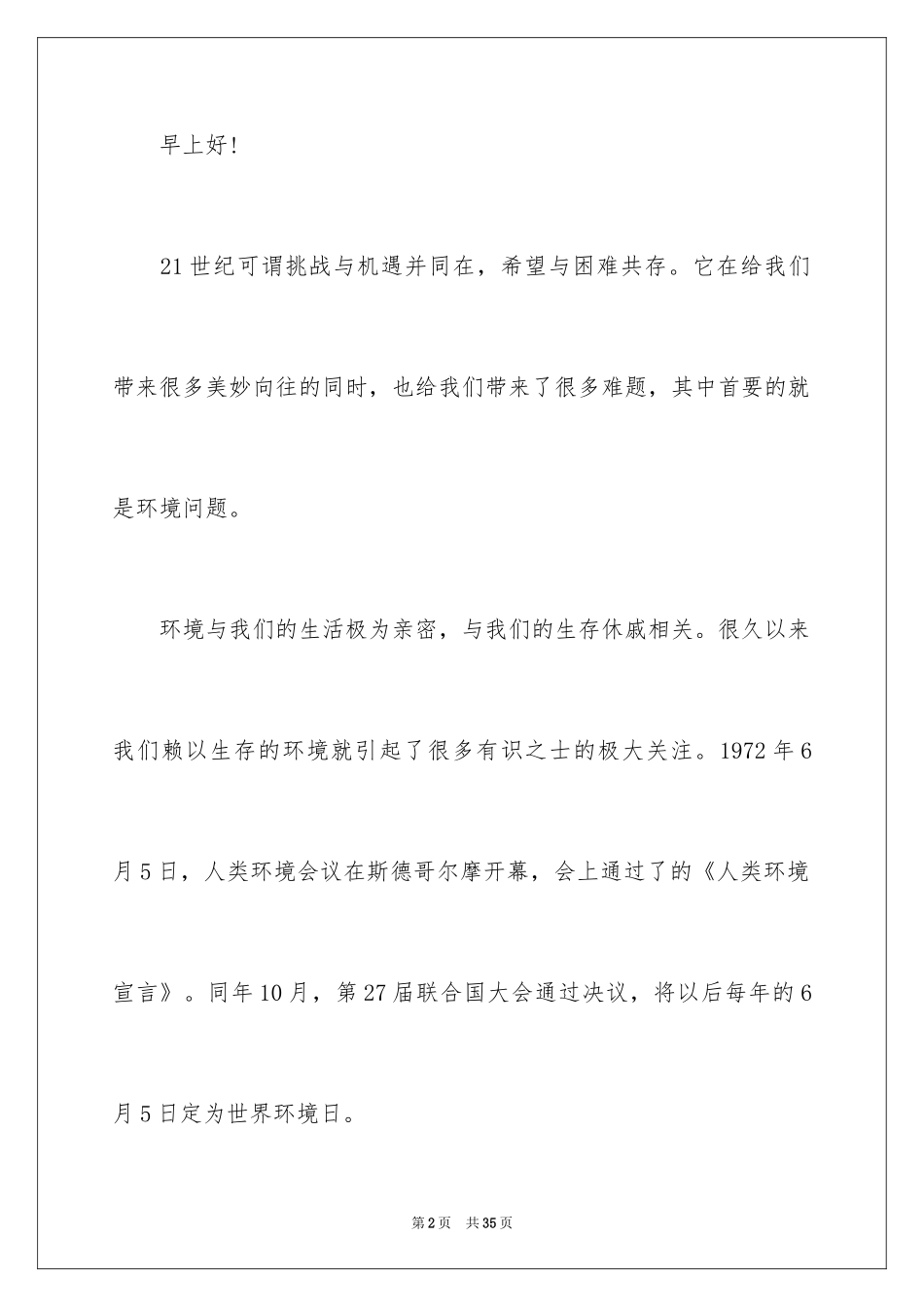 早上好！

21世纪可谓挑战与机遇并同在，希望与困难共存。它在给我们带来很多美妙向往的同时，也给我们带来了很多难题，其中首要的就是环境问题。

环境与我们的生活极为亲密，与我们的生存休戚相关。很久以来我们赖以生存的环境就引起了很多有识之士的极大关注。1972年6月5日，人类环境会议在斯德哥尔摩开幕，会上通过了的《人类环境宣言》。同年10月，第27届联合国大会通过决议，将以后每年的6月5日定为世界环境日。

第2页 共35页